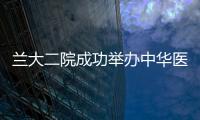 兰大二院成功举办中华医